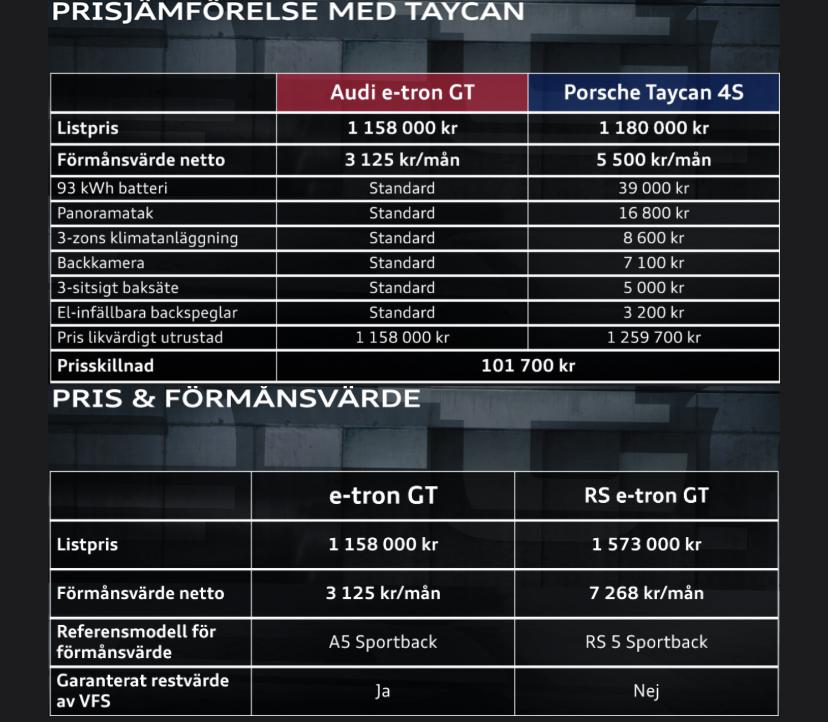 PRISJÄMFÖRELSE MED TAYCAN

| | Audi e-tron GT | Porsche Taycan 4S |
|---|---|---|
| Listpris | 1 158 000 kr | 1 180 000 kr |
| Förmånsvärde netto | 3 125 kr/mån | 5 500 kr/mån |
| 93 kWh batteri | Standard | 39 000 kr |
| Panoramatak | Standard | 16 800 kr |
| 3-zons klimatanläggning | Standard | 8 600 kr |
| Backkamera | Standard | 7 100 kr |
| 3-sitsigt baksäte | Standard | 5 000 kr |
| El-infällbara backspeglar | Standard | 3 200 kr |
| Pris likvärdigt utrustad | 1 158 000 kr | 1 259 700 kr |
| Prisskillnad | 101 700 kr | |

PRIS & FÖRMÅNSVÄRDE

| | e-tron GT | RS e-tron GT |
|---|---|---|
| Listpris | 1 158 000 kr | 1 573 000 kr |
| Förmånsvärde netto | 3 125 kr/mån | 7 268 kr/mån |
| Referensmodell för förmånsvärde | A5 Sportback | RS 5 Sportback |
| Garanterat restvärde av VFS | Ja | Nej |